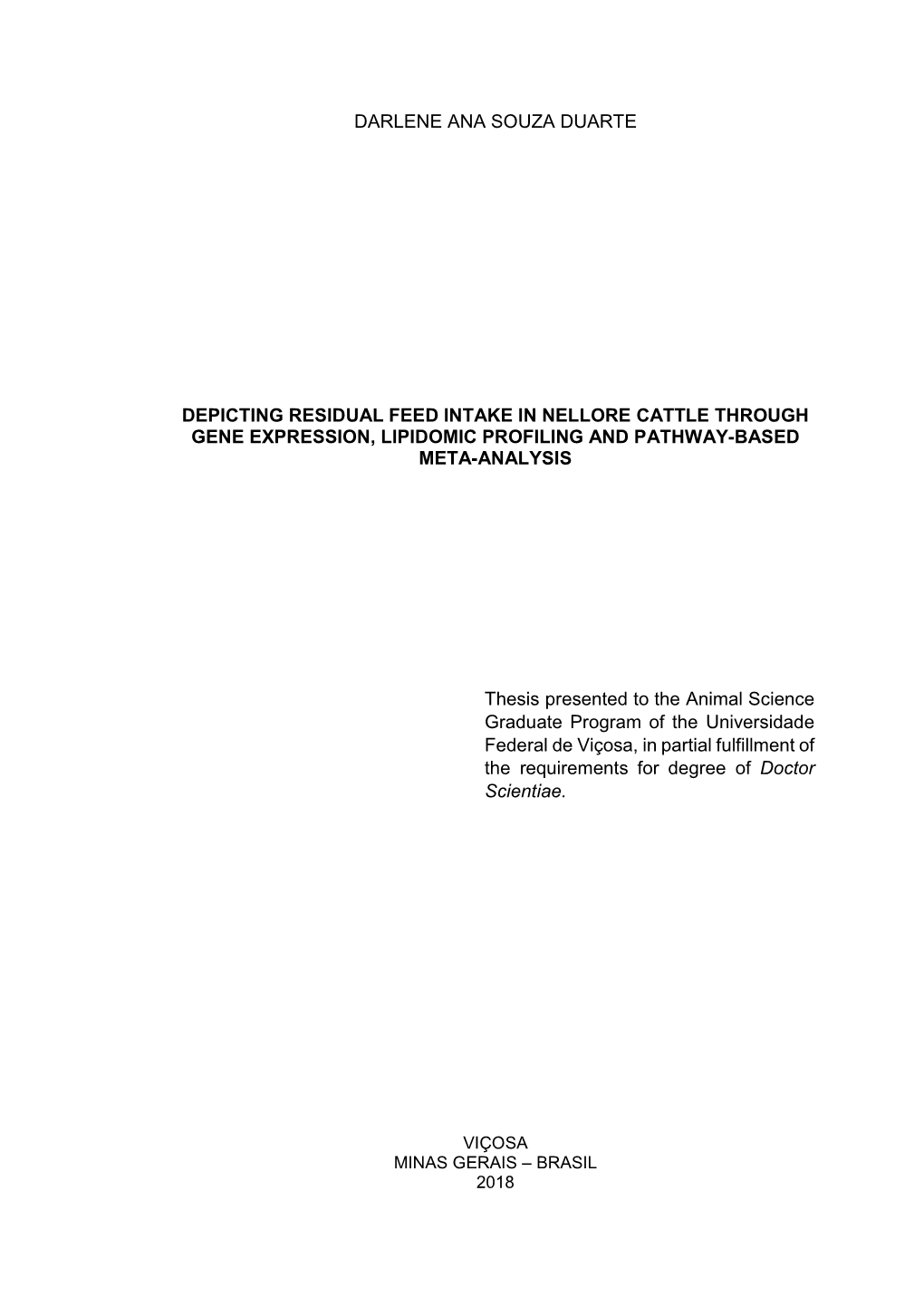 DARLENE ANA SOUZA DUARTE

DEPICTING RESIDUAL FEED INTAKE IN NELLORE CATTLE THROUGH GENE EXPRESSION, LIPIDOMIC PROFILING AND PATHWAY-BASED META-ANALYSIS

Thesis presented to the Animal Science Graduate Program of the Universidade Federal de Viçosa, in partial fulfillment of the requirements for degree of Doctor Scientiae.

VIÇOSA
MINAS GERAIS – BRASIL
2018